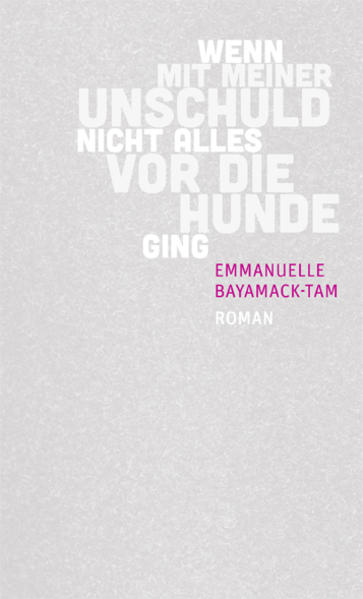 WENN
MIT MEINER
UNSCHULD
NICHT ALLES
VOR DIE
HUNDE
GING

EMMANUELLE
BAYAMACK-TAM

ROMAN